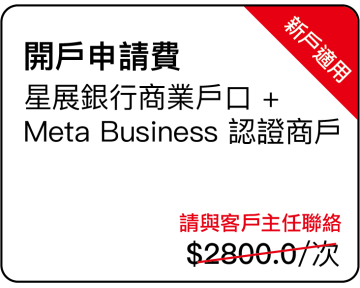 新戶適用

開戶申請費
星展銀行商業戶口 +
Meta Business 認證商戶

請與客戶主任聯絡
$2800.0/次